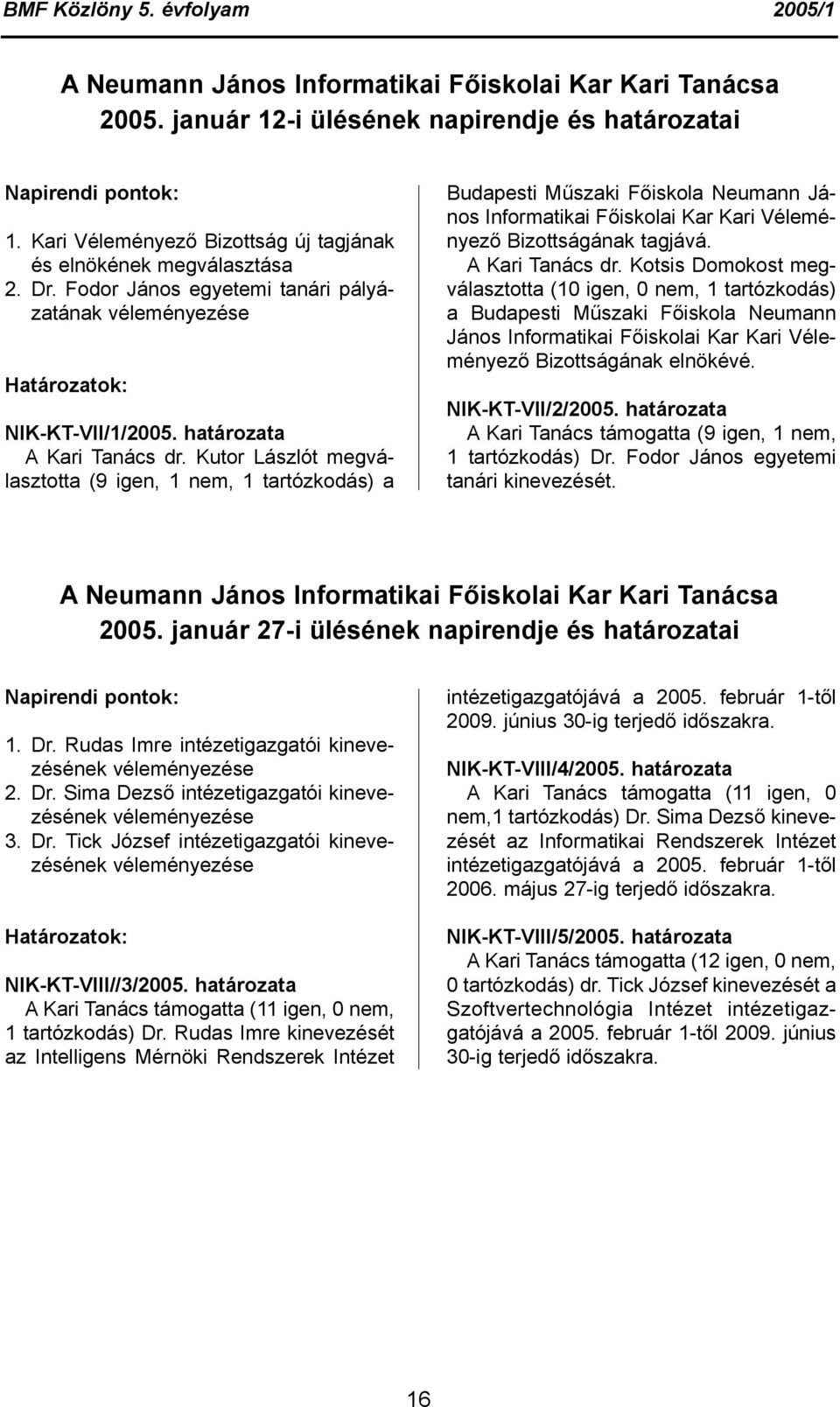 BMF Közlöny 5. évfolyam 2005/1

A Neumann János Informatikai Főiskolai Kar Kari Tanácsa 2005. január 12-i ülésének napirendje és határozatai

Napirendi pontok:

1. Kari Véleményező Bizottság új tagjának és elnökének megválasztása
2. Dr. Fodor János egyetemi tanári pályázatának véleményezése

Határozatok:

NIK-KT-VII/1/2005. határozata

A Kari Tanács dr. Kutor Lászlót megválasztotta (9 igen, 1 nem, 1 tartózkodás) a Budapesti Műszaki Főiskola Neumann János Informatikai Főiskolai Kar Kari Véleményező Bizottságának tagjává.

A Kari Tanács dr. Kotsis Domokost megválasztotta (10 igen, 0 nem, 1 tartózkodás) a Budapesti Műszaki Főiskola Neumann János Informatikai Főiskolai Kar Kari Véleményező Bizottságának elnökévé.

NIK-KT-VII/2/2005. határozata

A Kari Tanács támogatta (9 igen, 1 nem, 1 tartózkodás) Dr. Fodor János egyetemi tanári kinevezését.

A Neumann János Informatikai Főiskolai Kar Kari Tanácsa 2005. január 27-i ülésének napirendje és határozatai

Napirendi pontok:

1. Dr. Rudas Imre intézetigazgatói kinevezésének véleményezése
2. Dr. Sima Dezső intézetigazgatói kinevezésének véleményezése
3. Dr. Tick József intézetigazgatói kinevezésének véleményezése

Határozatok:

NIK-KT-VIII//3/2005. határozata

A Kari Tanács támogatta (11 igen, 0 nem, 1 tartózkodás) Dr. Rudas Imre kinevezését az Intelligens Mérnöki Rendszerek Intézet intézetigazgatójává a 2005. február 1-től 2009. június 30-ig terjedő időszakra.

NIK-KT-VIII/4/2005. határozata

A Kari Tanács támogatta (11 igen, 0 nem,1 tartózkodás) Dr. Sima Dezső kinevezését az Informatikai Rendszerek Intézet intézetigazgatójává a 2005. február 1-től 2006. május 27-ig terjedő időszakra.

NIK-KT-VIII/5/2005. határozata

A Kari Tanács támogatta (12 igen, 0 nem, 0 tartózkodás) dr. Tick József kinevezését a Szoftvertechnológia Intézet intézetigazgatójává a 2005. február 1-től 2009. június 30-ig terjedő időszakra.

16